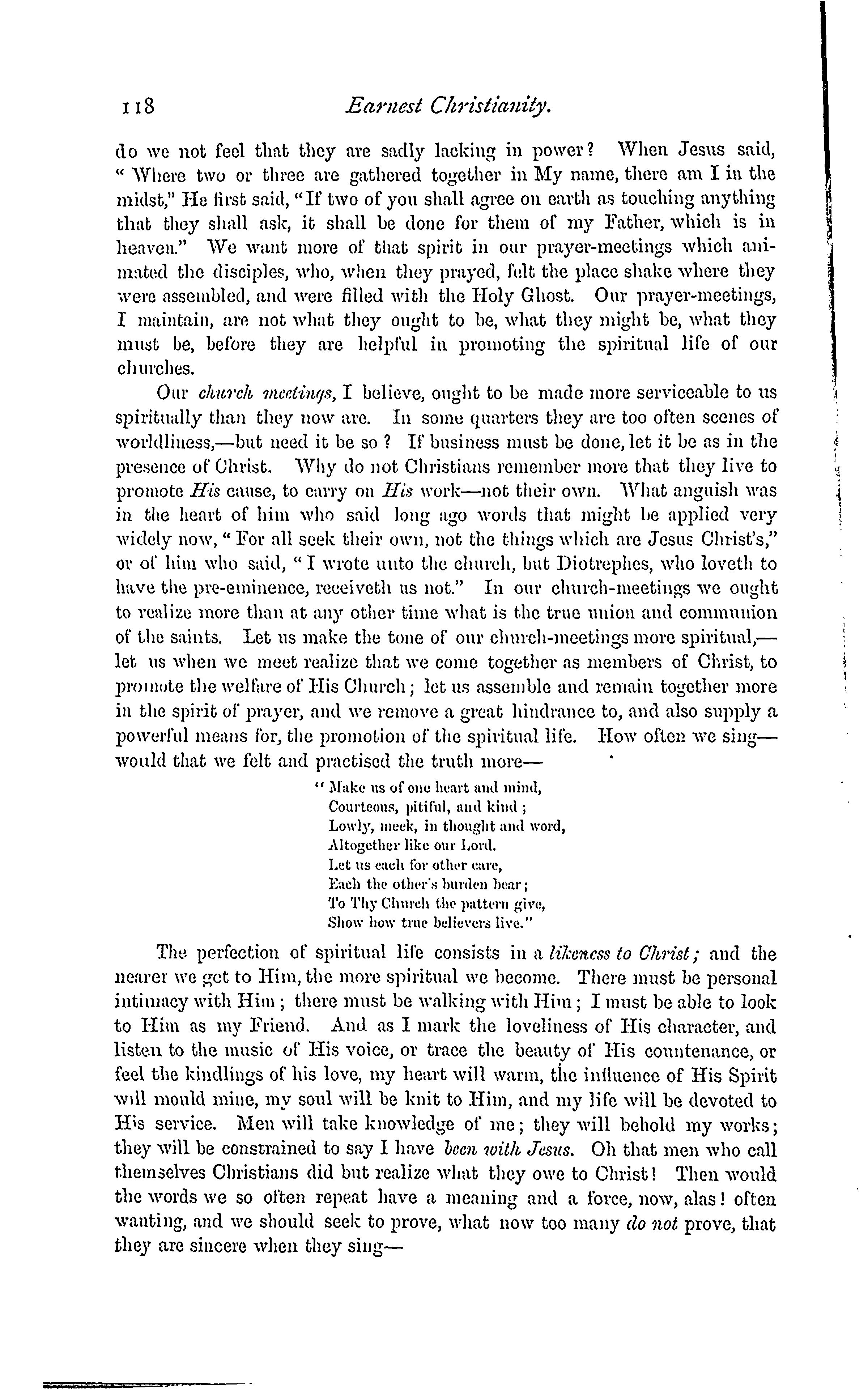 118 Earnest Christianity.

do we not feel that they are sadly lacking in power? When Jesus said, "Where two or three are gathered together in My name, there am I in the midst," He first said, "If two of you shall agree on earth as touching anything that they shall ask, it shall be done for them of my Father, which is in heaven." We want more of that spirit in our prayer-meetings which animated the disciples, who, when they prayed, felt the place shake where they were assembled, and were filled with the Holy Ghost. Our prayer-meetings, I maintain, are not what they ought to be, what they might be, what they must be, before they are helpful in promoting the spiritual life of our churches.

Our church meetings, I believe, ought to be made more serviceable to us spiritually than they now are. In some quarters they are too often scenes of worldliness,—but need it be so? If business must be done, let it be as in the presence of Christ. Why do not Christians remember more that they live to promote His cause, to carry on His work—not their own. What anguish was in the heart of him who said long ago words that might be applied very widely now, "For all seek their own, not the things which are Jesus Christ's," or of him who said, "I wrote unto the church, but Diotrephes, who loveth to have the pre-eminence, receiveth us not." In our church-meetings we ought to realize more than at any other time what is the true union and communion of the saints. Let us make the tone of our church-meetings more spiritual,—let us when we meet realize that we come together as members of Christ, to promote the welfare of His Church; let us assemble and remain together more in the spirit of prayer, and we remove a great hindrance to, and also supply a powerful means for, the promotion of the spiritual life. How often we sing—would that we felt and practised the truth more—

"Make us of one heart and mind,
Courteous, pitiful, and kind;
Lowly, meek, in thought and word,
Altogether like our Lord.
Let us each for other care,
Each the other's burden bear;
To Thy Church the pattern give,
Show how true believers live."

The perfection of spiritual life consists in a likeness to Christ; and the nearer we get to Him, the more spiritual we become. There must be personal intimacy with Him; there must be walking with Him; I must be able to look to Him as my Friend. And as I mark the loveliness of His character, and listen to the music of His voice, or trace the beauty of His countenance, or feel the kindlings of his love, my heart will warm, the influence of His Spirit will mould mine, my soul will be knit to Him, and my life will be devoted to His service. Men will take knowledge of me; they will behold my works; they will be constrained to say I have been with Jesus. Oh that men who call themselves Christians did but realize what they owe to Christ! Then would the words we so often repeat have a meaning and a force, now, alas! often wanting, and we should seek to prove, what now too many do not prove, that they are sincere when they sing—